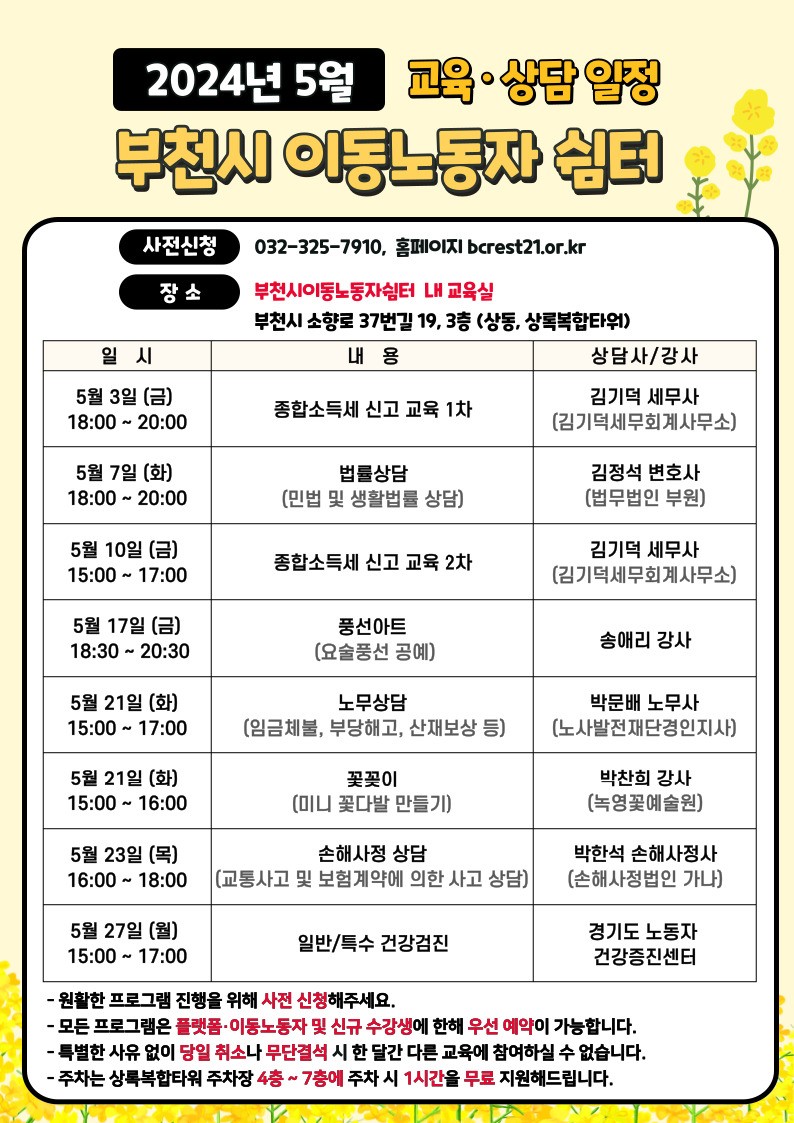 2024년 5월 교육·상담 일정

부천시 이동노동자 쉼터

사전신청 032-325-7910, 홈페이지 bcrest21.or.kr

장 소 부천시이동노동자쉼터 내 교육실
부천시 소향로 37번길 19, 3층 (상동, 상록복합타워)

| 일 시 | 내 용 | 상담사/강사 |
|---|---|---|
| 5월 3일 (금) 18:00 ~ 20:00 | 종합소득세 신고 교육 1차 | 김기덕 세무사 (김기덕세무회계사무소) |
| 5월 7일 (화) 18:00 ~ 20:00 | 법률상담 (민법 및 생활법률 상담) | 김정석 변호사 (법무법인 부원) |
| 5월 10일 (금) 15:00 ~ 17:00 | 종합소득세 신고 교육 2차 | 김기덕 세무사 (김기덕세무회계사무소) |
| 5월 17일 (금) 18:30 ~ 20:30 | 풍선아트 (요술풍선 공예) | 송애리 강사 |
| 5월 21일 (화) 15:00 ~ 17:00 | 노무상담 (임금체불, 부당해고, 산재보상 등) | 박문배 노무사 (노사발전재단경인지사) |
| 5월 21일 (화) 15:00 ~ 16:00 | 꽃꽂이 (미니 꽃다발 만들기) | 박찬희 강사 (녹영꽃예술원) |
| 5월 23일 (목) 16:00 ~ 18:00 | 손해사정 상담 (교통사고 및 보험계약에 의한 사고 상담) | 박한석 손해사정사 (손해사정법인 가나) |
| 5월 27일 (월) 15:00 ~ 17:00 | 일반/특수 건강검진 | 경기도 노동자 건강증진센터 |

- 원활한 프로그램 진행을 위해 사전 신청해주세요.
- 모든 프로그램은 플랫폼·이동노동자 및 신규 수강생에 한해 우선 예약이 가능합니다.
- 특별한 사유 없이 당일 취소나 무단결석 시 한 달간 다른 교육에 참여하실 수 없습니다.
- 주차는 상록복합타워 주차장 4층 ~ 7층에 주차 시 1시간을 무료 지원해드립니다.